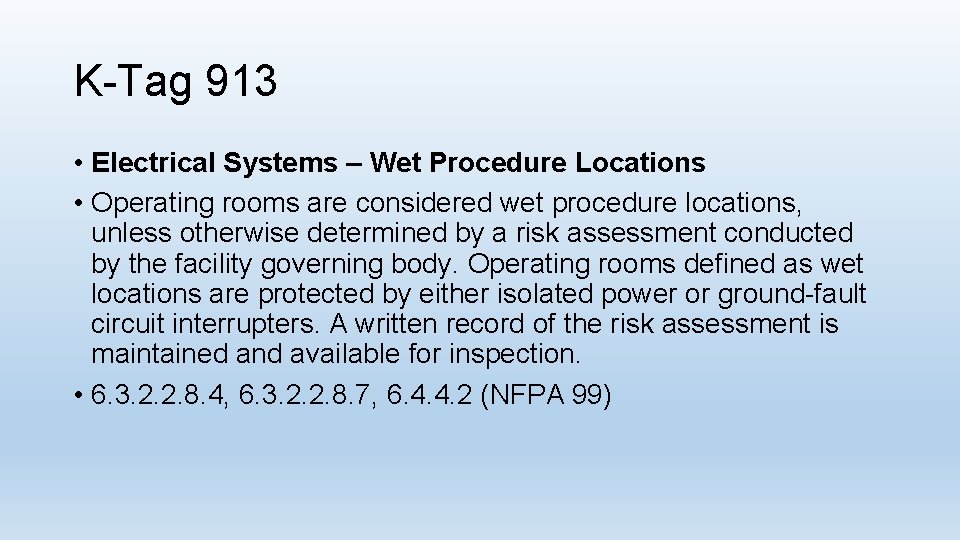 K-Tag 913

• Electrical Systems – Wet Procedure Locations

• Operating rooms are considered wet procedure locations, unless otherwise determined by a risk assessment conducted by the facility governing body. Operating rooms defined as wet locations are protected by either isolated power or ground-fault circuit interrupters. A written record of the risk assessment is maintained and available for inspection.

• 6.3.2.2.8.4, 6.3.2.2.8.7, 6.4.4.2 (NFPA 99)